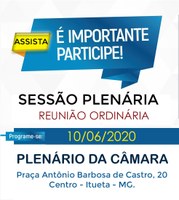 ASSISTA

É IMPORTANTE PARTICIPE!

SESSÃO PLENÁRIA

REUNIÃO ORDINÁRIA

Programe-se:

10/06/2020

PLENÁRIO DA CÂMARA

Praça Antônio Barbosa de Castro, 20
Centro - Itueta - MG.